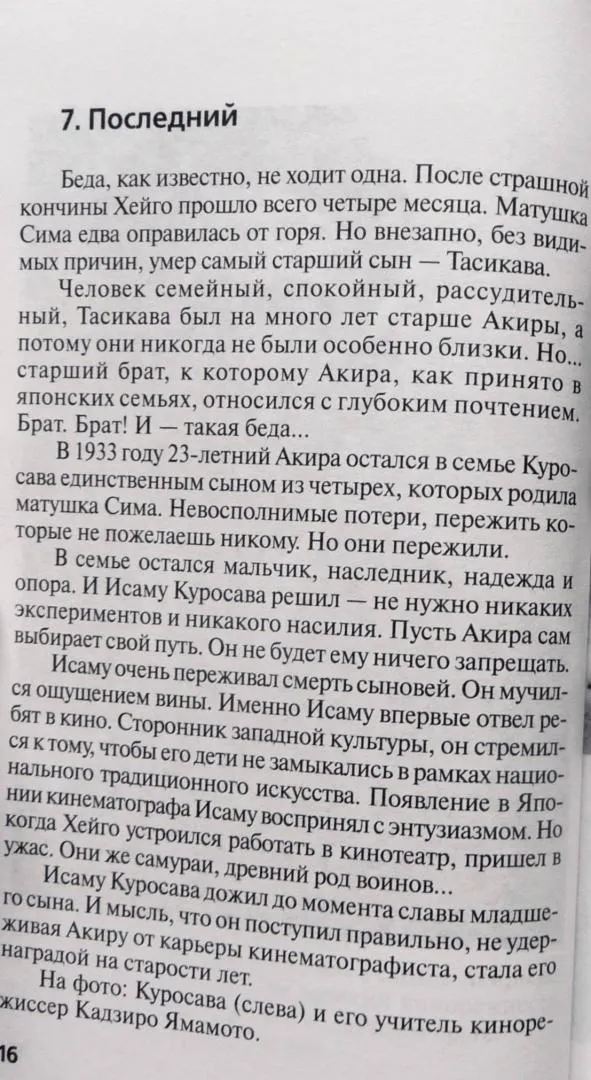 7. Последний

Беда, как известно, не ходит одна. После страшной кончины Хейго прошло всего четыре месяца. Матушка Сима едва оправилась от горя. Но внезапно, без видимых причин, умер самый старший сын — Тасикава.

Человек семейный, спокойный, рассудительный, Тасикава был на много лет старше Акиры, а потому они никогда не были особенно близки. Но... старший брат, к которому Акира, как принято в японских семьях, относился с глубоким почтением. Брат. Брат! И — такая беда...

В 1933 году 23-летний Акира остался в семье Куросава единственным сыном из четырех, которых родила матушка Сима. Невосполнимые потери, пережить которые не пожелаешь никому. Но они пережили.

В семье остался мальчик, наследник, надежда и опора. И Исаму Куросава решил — не нужно никаких экспериментов и никакого насилия. Пусть Акира сам выбирает свой путь. Он не будет ему ничего запрещать.

Исаму очень переживал смерть сыновей. Он мучился ощущением вины. Именно Исаму впервые отвел ребят в кино. Сторонник западной культуры, он стремился к тому, чтобы его дети не замыкались в рамках национального традиционного искусства. Появление в Японии кинематографа Исаму воспринял с энтузиазмом. Но когда Хейго устроился работать в кинотеатр, пришел в ужас. Они же самураи, древний род воинов...

Исаму Куросава дожил до момента славы младшего сына. И мысль, что он поступил правильно, не удерживая Акиру от карьеры кинематографиста, стала его наградой на старости лет.

На фото: Куросава (слева) и его учитель кинорежиссер Кадзиро Ямамото.

16